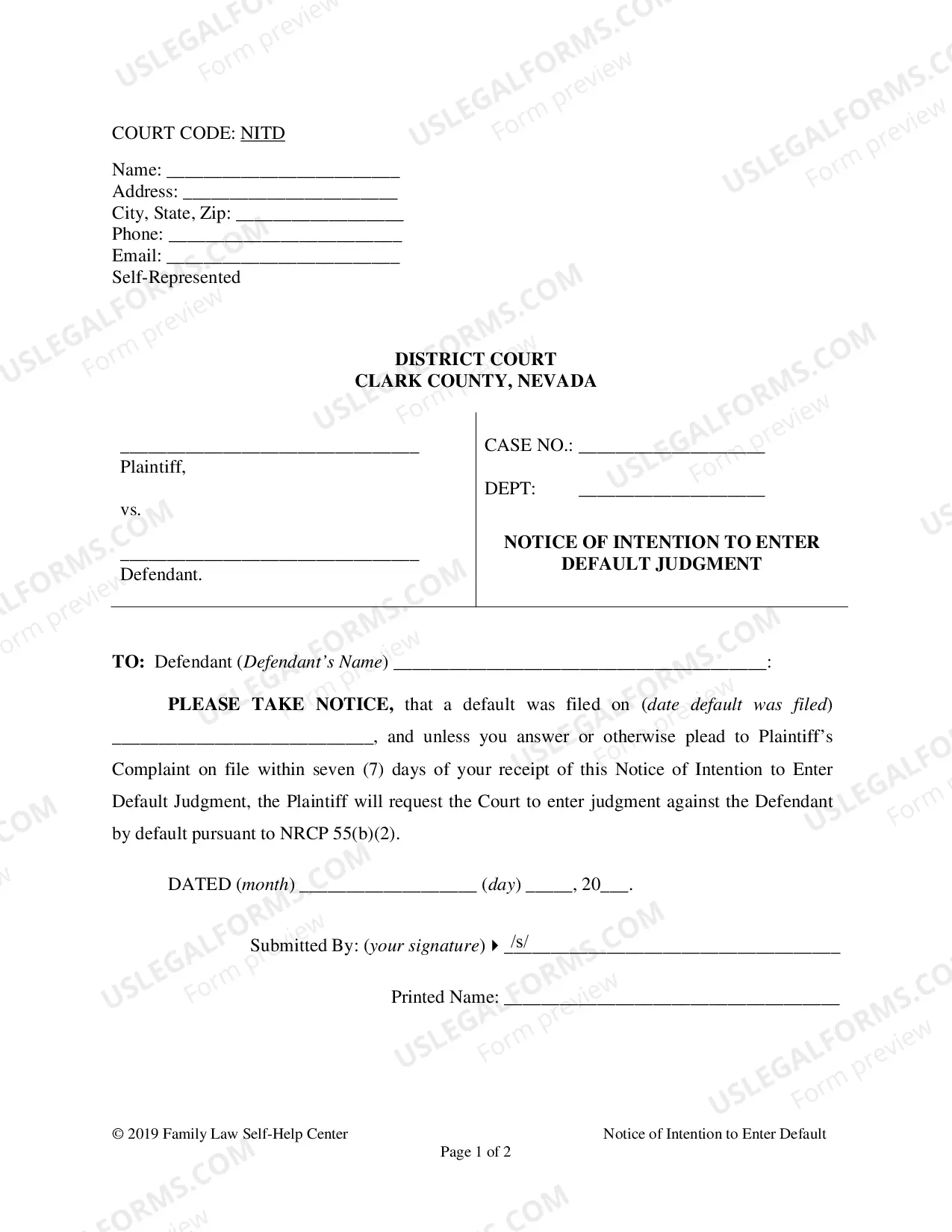 COURT CODE: NITD

Name: ____
Address: ____
City, State, Zip: ____
Phone: ____
Email: ____
Self-Represented

DISTRICT COURT
CLARK COUNTY, NEVADA

____
Plaintiff,

vs.

____
Defendant.

CASE NO.: ____

DEPT: ____

NOTICE OF INTENTION TO ENTER DEFAULT JUDGMENT

TO: Defendant (Defendant's Name) ____:

PLEASE TAKE NOTICE, that a default was filed on (date default was filed) ____, and unless you answer or otherwise plead to Plaintiff's Complaint on file within seven (7) days of your receipt of this Notice of Intention to Enter Default Judgment, the Plaintiff will request the Court to enter judgment against the Defendant by default pursuant to NRCP 55(b)(2).

DATED (month) ____ (day) ____, 20____.

Submitted By: (your signature) ▸ /s/____

Printed Name: ____

© 2019 Family Law Self-Help Center

Notice of Intention to Enter Default

Page 1 of 2

USLEGALFORMS.COM Form preview